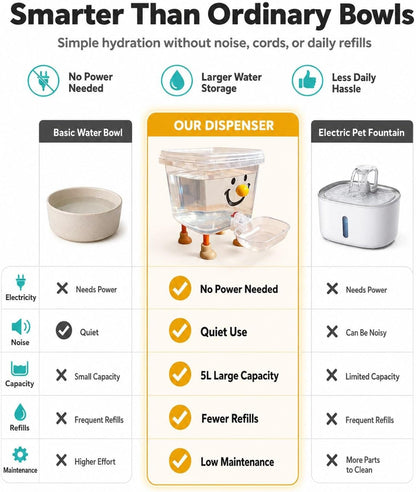 Smarter Than Ordinary Bowls

Simple hydration without noise, cords, or daily refills

No Power Needed

Larger Water Storage

Less Daily Hassle

| | Basic Water Bowl | OUR DISPENSER | Electric Pet Fountain |
|---|---|---|---|
| Electricity | Needs Power | No Power Needed | Needs Power |
| Noise | Quiet | Quiet Use | Can Be Noisy |
| Capacity | Small Capacity | 5L Large Capacity | Limited Capacity |
| Refills | Frequent Refills | Fewer Refills | Frequent Refills |
| Maintenance | Higher Effort | Low Maintenance | More Parts to Clean |